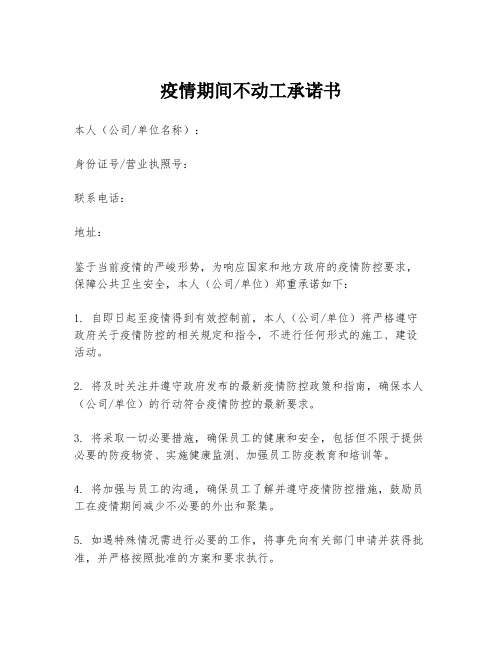 疫情期间不动工承诺书

本人（公司/单位名称）：

身份证号/营业执照号：

联系电话：

地址：

鉴于当前疫情的严峻形势，为响应国家和地方政府的疫情防控要求，保障公共卫生安全，本人（公司/单位）郑重承诺如下：

1. 自即日起至疫情得到有效控制前，本人（公司/单位）将严格遵守政府关于疫情防控的相关规定和指令，不进行任何形式的施工、建设活动。

2. 将及时关注并遵守政府发布的最新疫情防控政策和指南，确保本人（公司/单位）的行动符合疫情防控的最新要求。

3. 将采取一切必要措施，确保员工的健康和安全，包括但不限于提供必要的防疫物资、实施健康监测、加强员工防疫教育和培训等。

4. 将加强与员工的沟通，确保员工了解并遵守疫情防控措施，鼓励员工在疫情期间减少不必要的外出和聚集。

5. 如遇特殊情况需进行必要的工作，将事先向有关部门申请并获得批准，并严格按照批准的方案和要求执行。